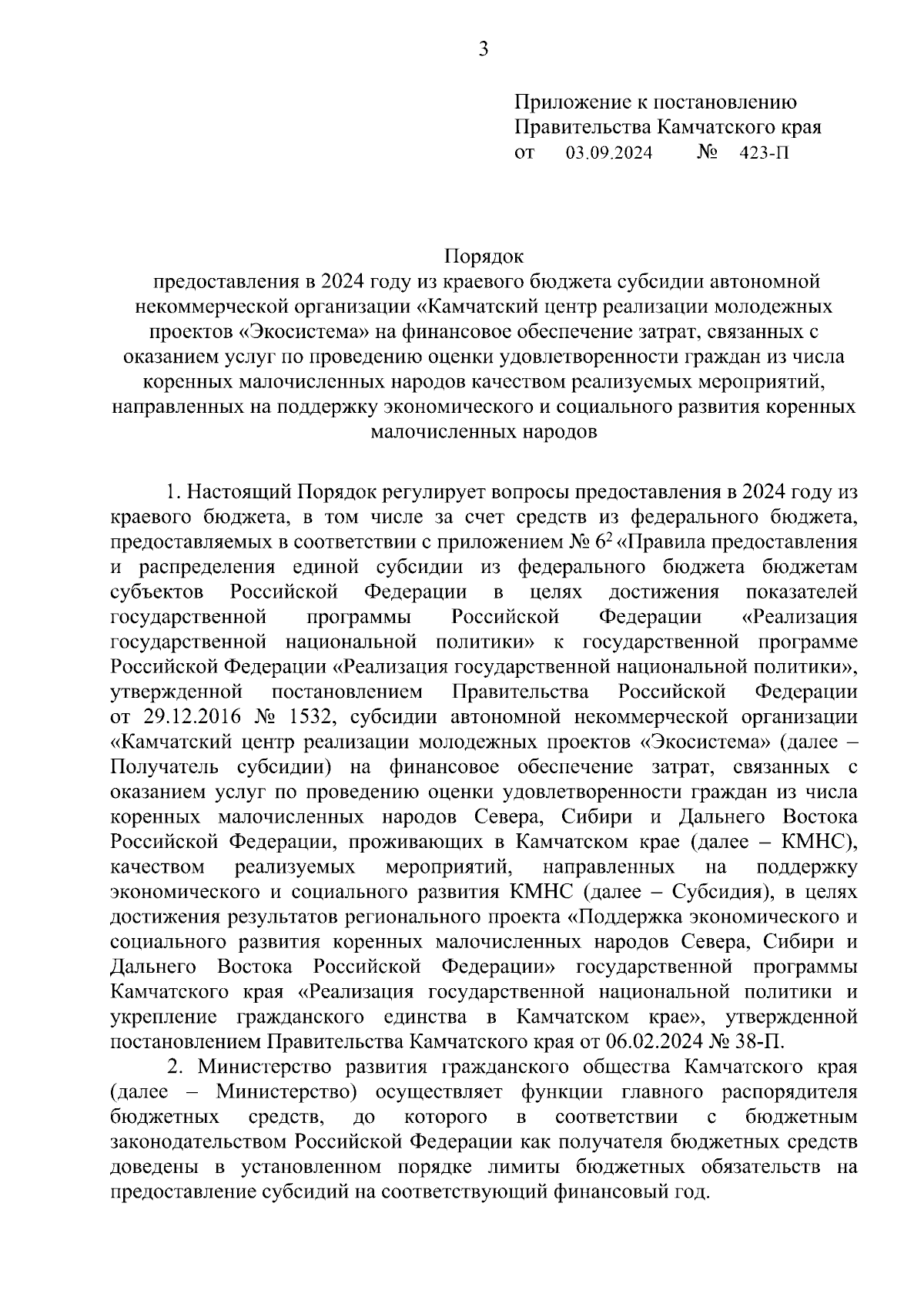 3

Приложение к постановлению Правительства Камчатского края
от 03.09.2024 № 423-П

Порядок
предоставления в 2024 году из краевого бюджета субсидии автономной некоммерческой организации «Камчатский центр реализации молодежных проектов «Экосистема» на финансовое обеспечение затрат, связанных с оказанием услуг по проведению оценки удовлетворенности граждан из числа коренных малочисленных народов качеством реализуемых мероприятий, направленных на поддержку экономического и социального развития коренных малочисленных народов

1. Настоящий Порядок регулирует вопросы предоставления в 2024 году из краевого бюджета, в том числе за счет средств из федерального бюджета, предоставляемых в соответствии с приложением № $6^2$ «Правила предоставления и распределения единой субсидии из федерального бюджета бюджетам субъектов Российской Федерации в целях достижения показателей государственной программы Российской Федерации «Реализация государственной национальной политики» к государственной программе Российской Федерации «Реализация государственной национальной политики», утвержденной постановлением Правительства Российской Федерации от 29.12.2016 № 1532, субсидии автономной некоммерческой организации «Камчатский центр реализации молодежных проектов «Экосистема» (далее – Получатель субсидии) на финансовое обеспечение затрат, связанных с оказанием услуг по проведению оценки удовлетворенности граждан из числа коренных малочисленных народов Севера, Сибири и Дальнего Востока Российской Федерации, проживающих в Камчатском крае (далее – КМНС), качеством реализуемых мероприятий, направленных на поддержку экономического и социального развития КМНС (далее – Субсидия), в целях достижения результатов регионального проекта «Поддержка экономического и социального развития коренных малочисленных народов Севера, Сибири и Дальнего Востока Российской Федерации» государственной программы Камчатского края «Реализация государственной национальной политики и укрепление гражданского единства в Камчатском крае», утвержденной постановлением Правительства Камчатского края от 06.02.2024 № 38-П.

2. Министерство развития гражданского общества Камчатского края (далее – Министерство) осуществляет функции главного распорядителя бюджетных средств, до которого в соответствии с бюджетным законодательством Российской Федерации как получателя бюджетных средств доведены в установленном порядке лимиты бюджетных обязательств на предоставление субсидий на соответствующий финансовый год.